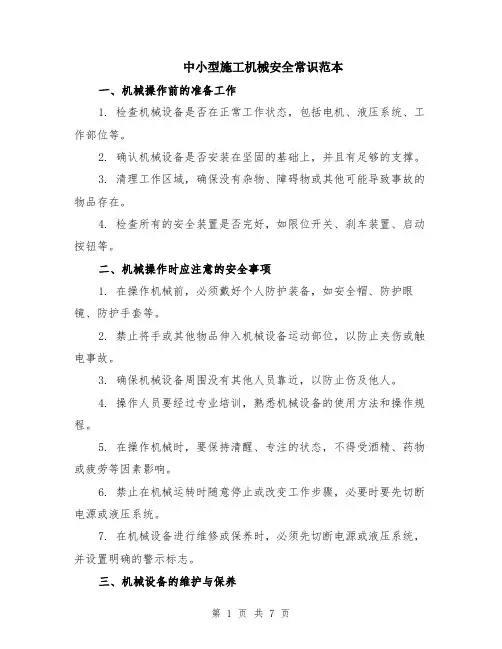 中小型施工机械安全常识范本

一、机械操作前的准备工作

1. 检查机械设备是否在正常工作状态，包括电机、液压系统、工作部位等。

2. 确认机械设备是否安装在坚固的基础上，并且有足够的支撑。

3. 清理工作区域，确保没有杂物、障碍物或其他可能导致事故的物品存在。

4. 检查所有的安全装置是否完好，如限位开关、刹车装置、启动按钮等。

二、机械操作时应注意的安全事项

1. 在操作机械前，必须戴好个人防护装备，如安全帽、防护眼镜、防护手套等。

2. 禁止将手或其他物品伸入机械设备运动部位，以防止夹伤或触电事故。

3. 确保机械设备周围没有其他人员靠近，以防止伤及他人。

4. 操作人员要经过专业培训，熟悉机械设备的使用方法和操作规程。

5. 在操作机械时，要保持清醒、专注的状态，不得受酒精、药物或疲劳等因素影响。

6. 禁止在机械运转时随意停止或改变工作步骤，必要时要先切断电源或液压系统。

7. 在机械设备进行维修或保养时，必须先切断电源或液压系统，并设置明确的警示标志。

三、机械设备的维护与保养

第 1 页 共 7 页